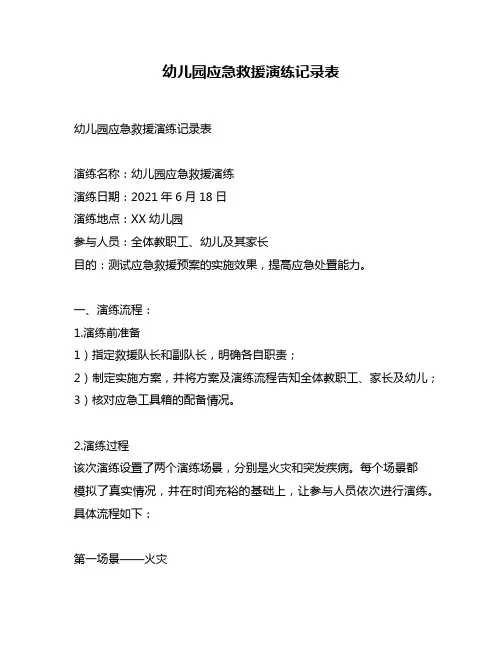 幼儿园应急救援演练记录表

幼儿园应急救援演练记录表

演练名称：幼儿园应急救援演练
演练日期：2021 年 6 月 18 日
演练地点：XX 幼儿园
参与人员：全体教职工、幼儿及其家长
目的：测试应急救援预案的实施效果，提高应急处置能力。

一、演练流程：
1.演练前准备
1）指定救援队长和副队长，明确各自职责；
2）制定实施方案，并将方案及演练流程告知全体教职工、家长及幼儿；
3）核对应急工具箱的配备情况。

2.演练过程
该次演练设置了两个演练场景，分别是火灾和突发疾病。每个场景都模拟了真实情况，并在时间充裕的基础上，让参与人员依次进行演练。具体流程如下：

第一场景——火灾